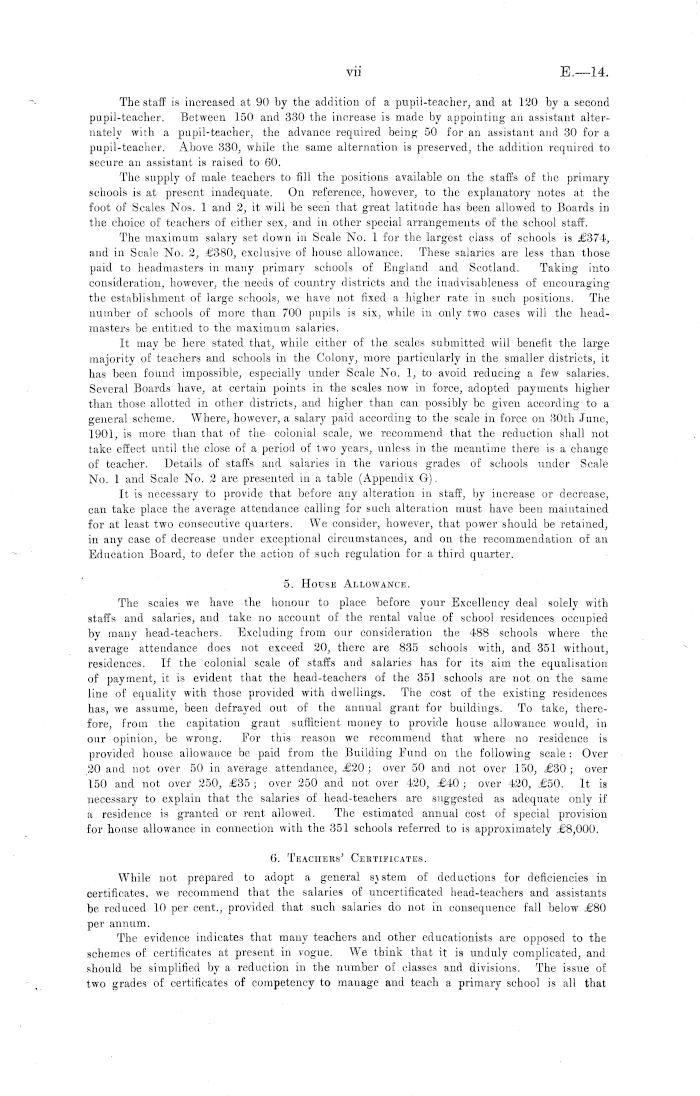 vii E.—14.

The staff is increased at 90 by the addition of a pupil-teacher, and at 120 by a second pupil-teacher. Between 150 and 330 the increase is made by appointing an assistant alternately with a pupil-teacher, the advance required being 50 for an assistant and 30 for a pupil-teacher. Above 330, while the same alternation is preserved, the addition required to secure an assistant is raised to 60.

The supply of male teachers to fill the positions available on the staffs of the primary schools is at present inadequate. On reference, however, to the explanatory notes at the foot of Scales Nos. 1 and 2, it will be seen that great latitude has been allowed to Boards in the choice of teachers of either sex, and in other special arrangements of the school staff.

The maximum salary set down in Scale No. 1 for the largest class of schools is £374, and in Scale No. 2, £380, exclusive of house allowance. These salaries are less than those paid to headmasters in many primary schools of England and Scotland. Taking into consideration, however, the needs of country districts and the inadvisableness of encouraging the establishment of large schools, we have not fixed a higher rate in such positions. The number of schools of more than 700 pupils is six, while in only two cases will the headmasters be entitled to the maximum salaries.

It may be here stated that, while either of the scales submitted will benefit the large majority of teachers and schools in the Colony, more particularly in the smaller districts, it has been found impossible, especially under Scale No. 1, to avoid reducing a few salaries. Several Boards have, at certain points in the scales now in force, adopted payments higher than those allotted in other districts, and higher than can possibly be given according to a general scheme. Where, however, a salary paid according to the scale in force on 30th June, 1901, is more than that of the colonial scale, we recommend that the reduction shall not take effect until the close of a period of two years, unless in the meantime there is a change of teacher. Details of staffs and salaries in the various grades of schools under Scale No. 1 and Scale No. 2 are presented in a table (Appendix G).

It is necessary to provide that before any alteration in staff, by increase or decrease, can take place the average attendance calling for such alteration must have been maintained for at least two consecutive quarters. We consider, however, that power should be retained, in any case of decrease under exceptional circumstances, and on the recommendation of an Education Board, to defer the action of such regulation for a third quarter.

5. House Allowance.

The scales we have the honour to place before your Excellency deal solely with staffs and salaries, and take no account of the rental value of school residences occupied by many head-teachers. Excluding from our consideration the 488 schools where the average attendance does not exceed 20, there are 835 schools with, and 351 without, residences. If the colonial scale of staffs and salaries has for its aim the equalisation of payment, it is evident that the head-teachers of the 351 schools are not on the same line of equality with those provided with dwellings. The cost of the existing residences has, we assume, been defrayed out of the annual grant for buildings. To take, therefore, from the capitation grant sufficient money to provide house allowance would, in our opinion, be wrong. For this reason we recommend that where no residence is provided house allowance be paid from the Building Fund on the following scale: Over 20 and not over 50 in average attendance, £20; over 50 and not over 150, £30; over 150 and not over 250, £35; over 250 and not over 420, £40; over 420, £50. It is necessary to explain that the salaries of head-teachers are suggested as adequate only if a residence is granted or rent allowed. The estimated annual cost of special provision for house allowance in connection with the 351 schools referred to is approximately £8,000.

6. Teachers' Certificates.

While not prepared to adopt a general system of deductions for deficiencies in certificates, we recommend that the salaries of uncertificated head-teachers and assistants be reduced 10 per cent., provided that such salaries do not in consequence fall below £80 per annum.

The evidence indicates that many teachers and other educationists are opposed to the schemes of certificates at present in vogue. We think that it is unduly complicated, and should be simplified by a reduction in the number of classes and divisions. The issue of two grades of certificates of competency to manage and teach a primary school is all that